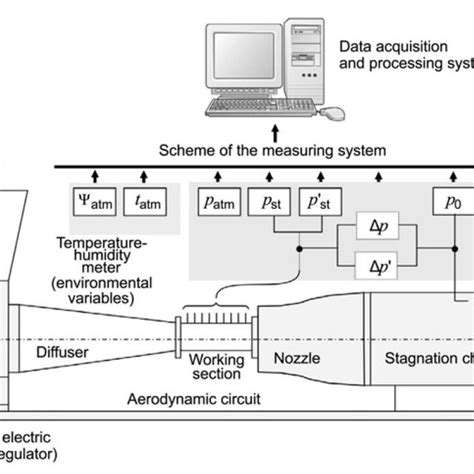 Data acquisition and processing syst

Scheme of the measuring system

$\Psi_{atm}$

$t_{atm}$

$p_{atm}$

$p_{st}$

$p'_{st}$

$p_0$

$\Delta p$

$\Delta p'$

Temperature-humidity meter (environmental variables)

Diffuser

Working section

Nozzle

Stagnation ch

Aerodynamic circuit

electric

egulator)